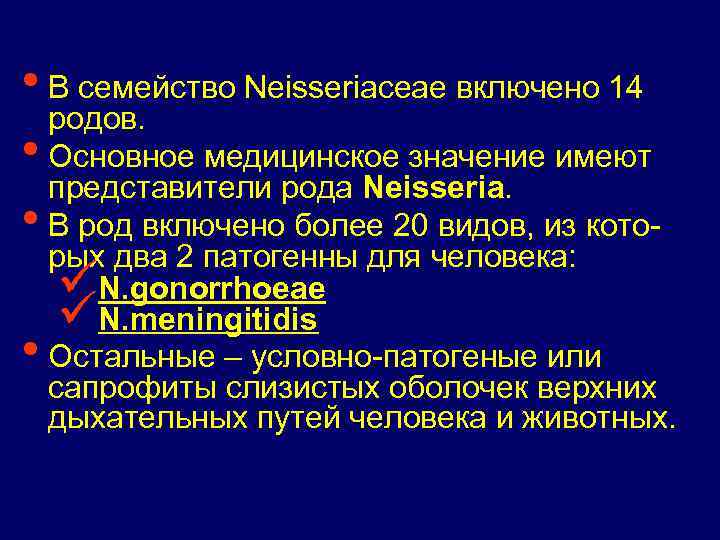 • В семейство Neisseriaceae включено 14 родов.

• Основное медицинское значение имеют представители рода Neisseria.

• В род включено более 20 видов, из которых два 2 патогенны для человека:

✓ N.gonorrhoeae

✓ N.meningitidis

• Остальные – условно-патогеные или сапрофиты слизистых оболочек верхних дыхательных путей человека и животных.